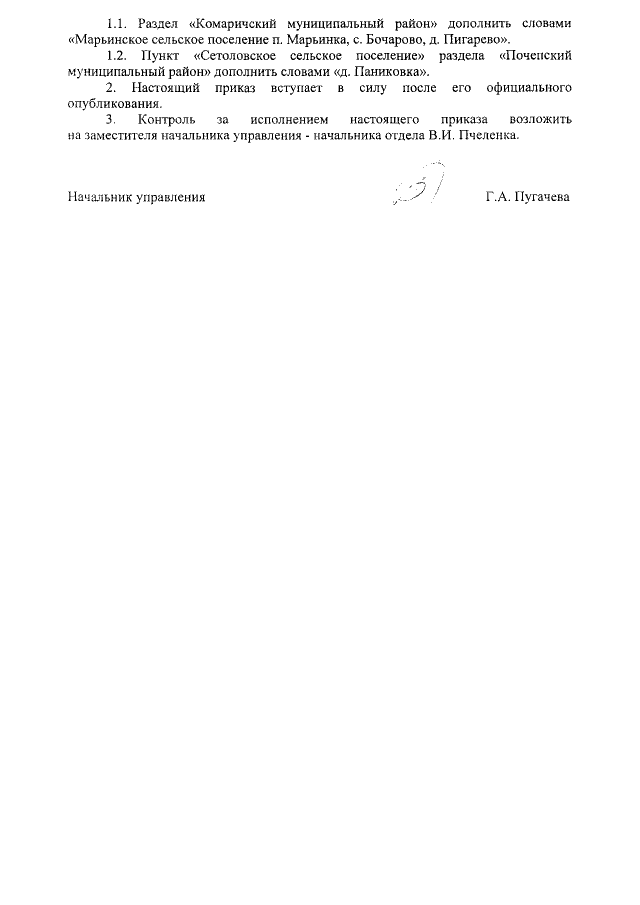 1.1. Раздел «Комаричский муниципальный район» дополнить словами «Марьинское сельское поселение п. Марьинка, с. Бочарово, д. Пигарево».

1.2. Пункт «Сетоловское сельское поселение» раздела «Почепский муниципальный район» дополнить словами «д. Паниковка».

2. Настоящий приказ вступает в силу после его официального опубликования.

3. Контроль за исполнением настоящего приказа возложить на заместителя начальника управления - начальника отдела В.И. Пчеленка.

Начальник управления

Г.А. Пугачева